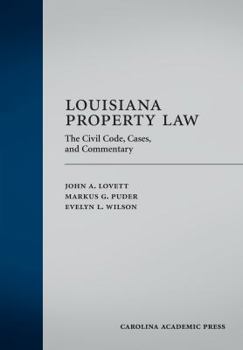 LOUISIANA PROPERTY LAW

The Civil Code, Cases, and Commentary

JOHN A. LOVETT
MARKUS G. PUDER
EVELYN L. WILSON

CAROLINA ACADEMIC PRESS